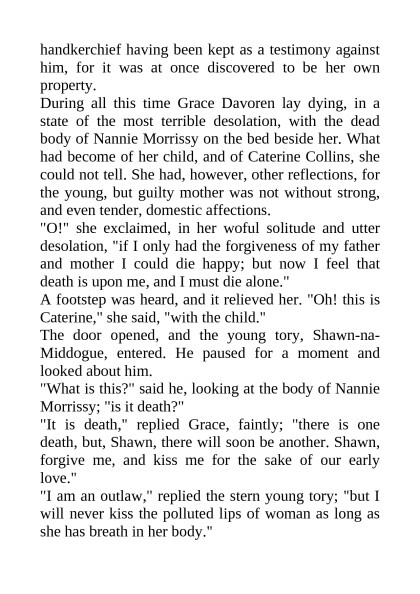 handkerchief having been kept as a testimony against him, for it was at once discovered to be her own property.

During all this time Grace Davoren lay dying, in a state of the most terrible desolation, with the dead body of Nannie Morrissy on the bed beside her. What had become of her child, and of Caterine Collins, she could not tell. She had, however, other reflections, for the young, but guilty mother was not without strong, and even tender, domestic affections.

"O!" she exclaimed, in her woful solitude and utter desolation, "if I only had the forgiveness of my father and mother I could die happy; but now I feel that death is upon me, and I must die alone."

A footstep was heard, and it relieved her. "Oh! this is Caterine," she said, "with the child."

The door opened, and the young tory, Shawn-na-Middogue, entered. He paused for a moment and looked about him.

"What is this?" said he, looking at the body of Nannie Morrissy; "is it death?"

"It is death," replied Grace, faintly; "there is one death, but, Shawn, there will soon be another. Shawn, forgive me, and kiss me for the sake of our early love."

"I am an outlaw," replied the stern young tory; "but I will never kiss the polluted lips of woman as long as she has breath in her body."